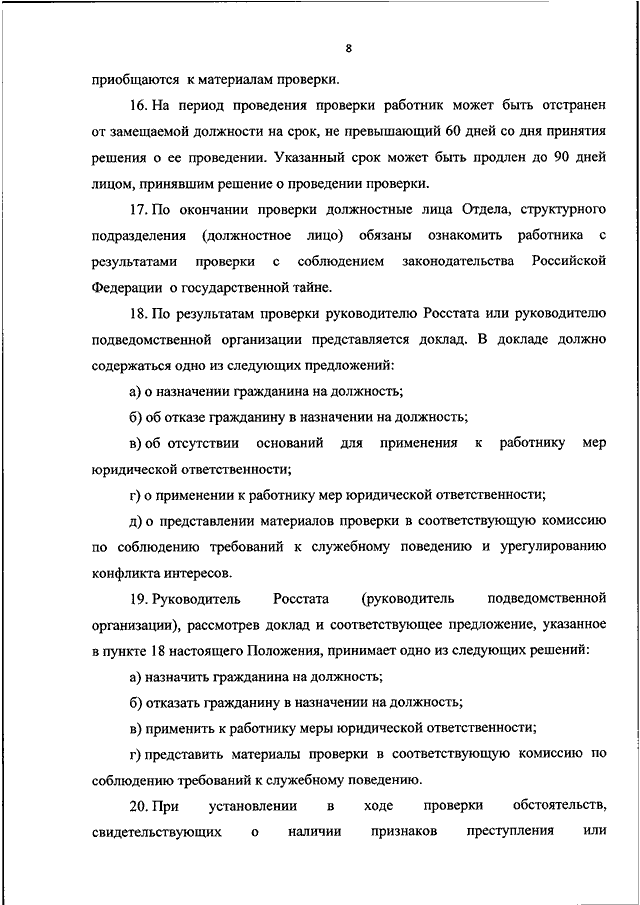 8

приобщаются к материалам проверки.

16. На период проведения проверки работник может быть отстранен от замещаемой должности на срок, не превышающий 60 дней со дня принятия решения о ее проведении. Указанный срок может быть продлен до 90 дней лицом, принявшим решение о проведении проверки.

17. По окончании проверки должностные лица Отдела, структурного подразделения (должностное лицо) обязаны ознакомить работника с результатами проверки с соблюдением законодательства Российской Федерации о государственной тайне.

18. По результатам проверки руководителю Росстата или руководителю подведомственной организации представляется доклад. В докладе должно содержаться одно из следующих предложений:

а) о назначении гражданина на должность;

б) об отказе гражданину в назначении на должность;

в) об отсутствии оснований для применения к работнику мер юридической ответственности;

г) о применении к работнику мер юридической ответственности;

д) о представлении материалов проверки в соответствующую комиссию по соблюдению требований к служебному поведению и урегулированию конфликта интересов.

19. Руководитель Росстата (руководитель подведомственной организации), рассмотрев доклад и соответствующее предложение, указанное в пункте 18 настоящего Положения, принимает одно из следующих решений:

а) назначить гражданина на должность;

б) отказать гражданину в назначении на должность;

в) применить к работнику меры юридической ответственности;

г) представить материалы проверки в соответствующую комиссию по соблюдению требований к служебному поведению.

20. При установлении в ходе проверки обстоятельств, свидетельствующих о наличии признаков преступления или